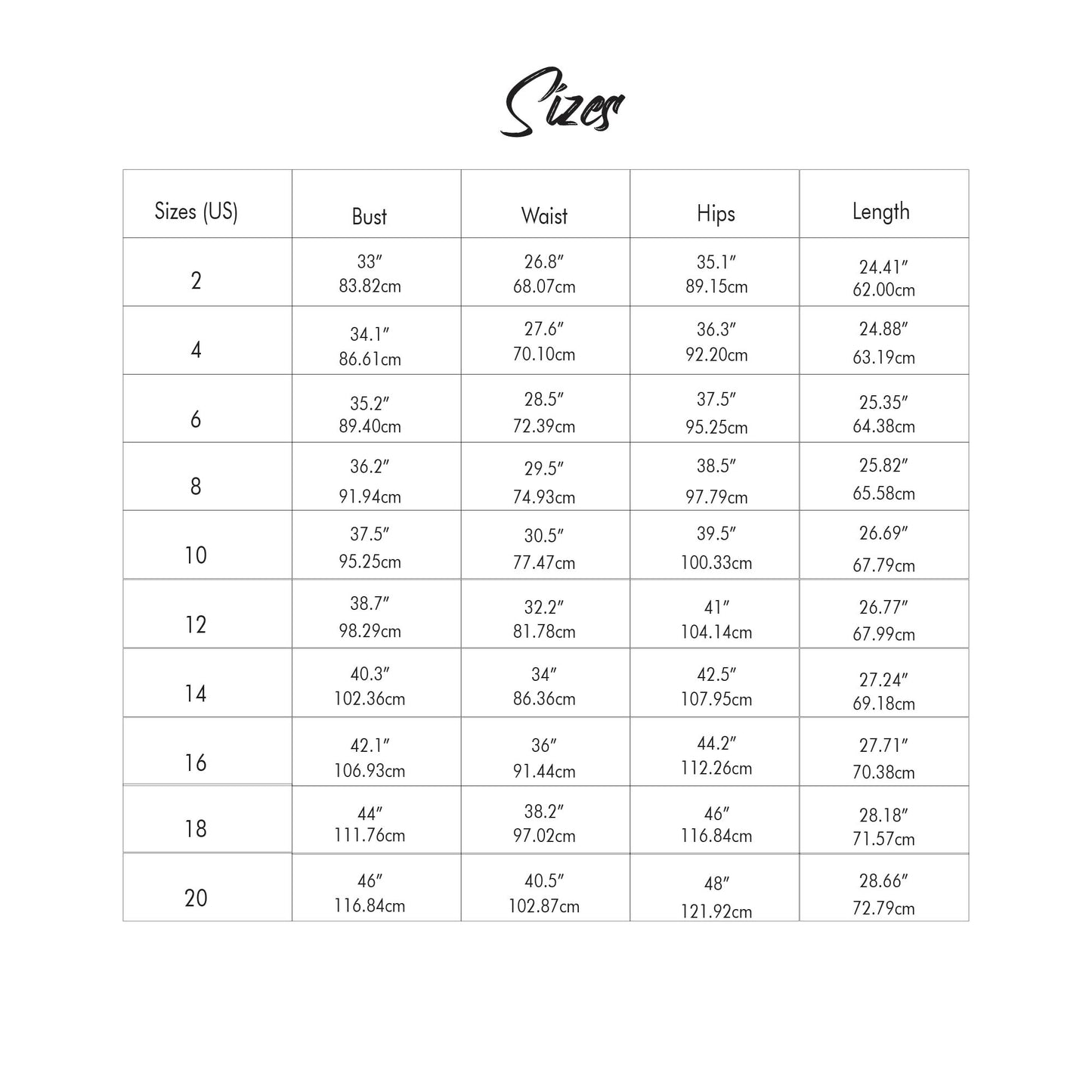 Sizes

| Sizes (US) | Bust | Waist | Hips | Length |
|---|---|---|---|---|
| 2 | 33″ 83.82cm | 26.8″ 68.07cm | 35.1″ 89.15cm | 24.41″ 62.00cm |
| 4 | 34.1″ 86.61cm | 27.6″ 70.10cm | 36.3″ 92.20cm | 24.88″ 63.19cm |
| 6 | 35.2″ 89.40cm | 28.5″ 72.39cm | 37.5″ 95.25cm | 25.35″ 64.38cm |
| 8 | 36.2″ 91.94cm | 29.5″ 74.93cm | 38.5″ 97.79cm | 25.82″ 65.58cm |
| 10 | 37.5″ 95.25cm | 30.5″ 77.47cm | 39.5″ 100.33cm | 26.69″ 67.79cm |
| 12 | 38.7″ 98.29cm | 32.2″ 81.78cm | 41″ 104.14cm | 26.77″ 67.99cm |
| 14 | 40.3″ 102.36cm | 34″ 86.36cm | 42.5″ 107.95cm | 27.24″ 69.18cm |
| 16 | 42.1″ 106.93cm | 36″ 91.44cm | 44.2″ 112.26cm | 27.71″ 70.38cm |
| 18 | 44″ 111.76cm | 38.2″ 97.02cm | 46″ 116.84cm | 28.18″ 71.57cm |
| 20 | 46″ 116.84cm | 40.5″ 102.87cm | 48″ 121.92cm | 28.66″ 72.79cm |